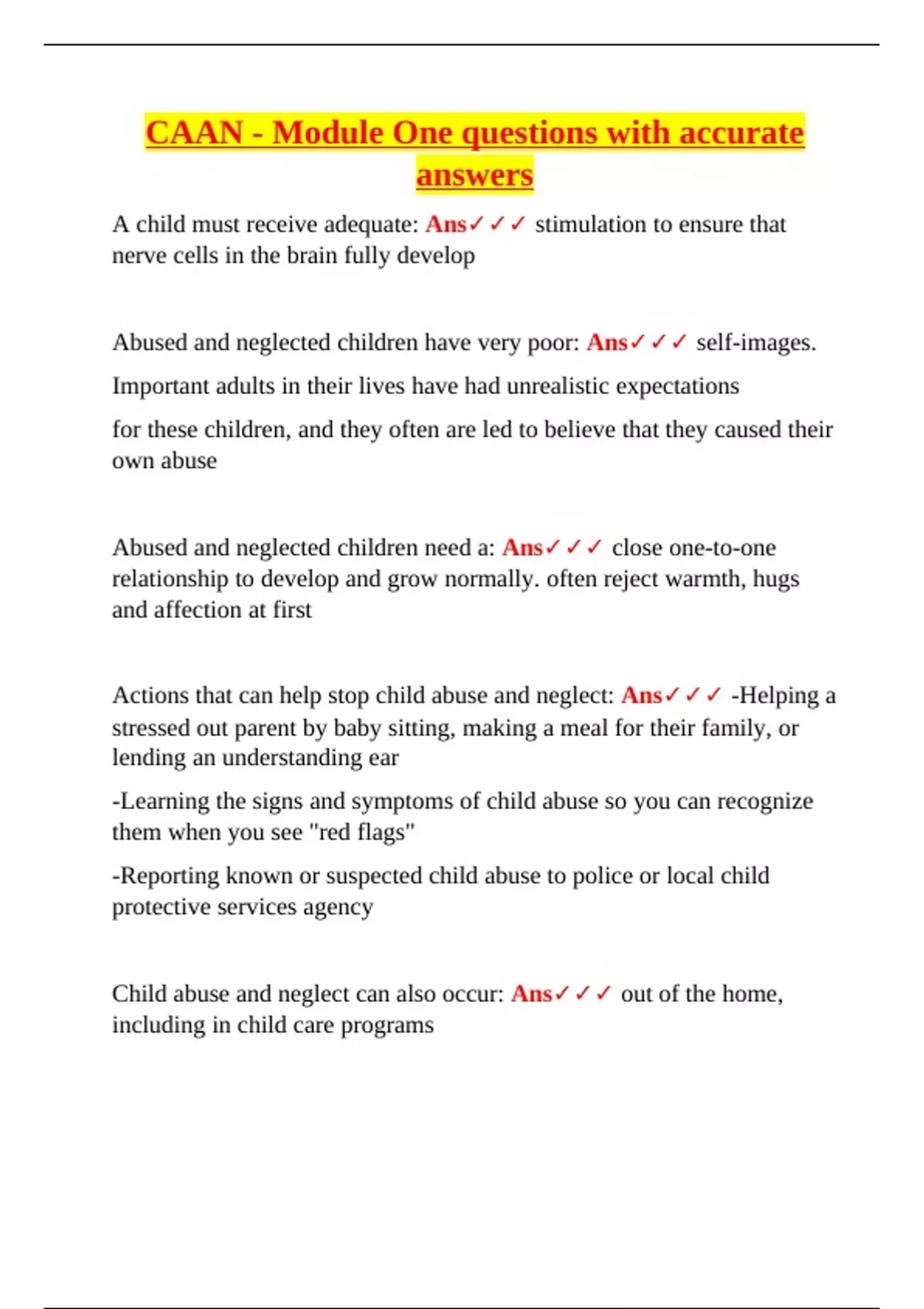 CAAN - Module One questions with accurate answers

A child must receive adequate: Ans✓✓✓ stimulation to ensure that nerve cells in the brain fully develop

Abused and neglected children have very poor: Ans✓✓✓ self-images.

Important adults in their lives have had unrealistic expectations

for these children, and they often are led to believe that they caused their own abuse

Abused and neglected children need a: Ans✓✓✓ close one-to-one relationship to develop and grow normally. often reject warmth, hugs and affection at first

Actions that can help stop child abuse and neglect: Ans✓✓✓ -Helping a stressed out parent by baby sitting, making a meal for their family, or lending an understanding ear

-Learning the signs and symptoms of child abuse so you can recognize them when you see "red flags"

-Reporting known or suspected child abuse to police or local child protective services agency

Child abuse and neglect can also occur: Ans✓✓✓ out of the home, including in child care programs